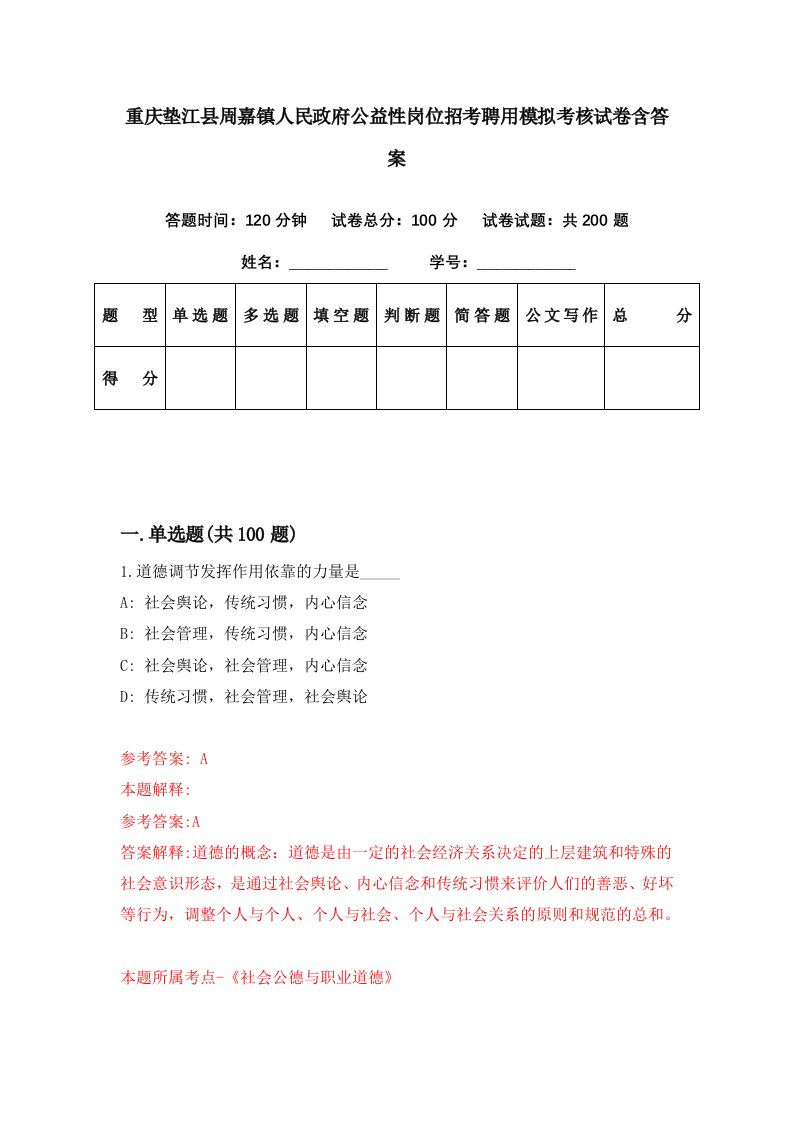 重庆垫江县周嘉镇人民政府公益性岗位招考聘用模拟考核试卷含答案

答题时间：120 分钟　试卷总分：100 分　试卷试题：共 200 题

姓名：____________　学号：____________

| 题　型 | 单选题 | 多选题 | 填空题 | 判断题 | 简答题 | 公文写作 | 总　分 |
|---|---|---|---|---|---|---|---|
| 得　分 | | | | | | | |

一.单选题(共 100 题)

1.道德调节发挥作用依靠的力量是_____

A: 社会舆论，传统习惯，内心信念

B: 社会管理，传统习惯，内心信念

C: 社会舆论，社会管理，内心信念

D: 传统习惯，社会管理，社会舆论

参考答案: A

本题解释:

参考答案:A

答案解释:道德的概念：道德是由一定的社会经济关系决定的上层建筑和特殊的社会意识形态，是通过社会舆论、内心信念和传统习惯来评价人们的善恶、好坏等行为，调整个人与个人、个人与社会、个人与社会关系的原则和规范的总和。

本题所属考点-《社会公德与职业道德》